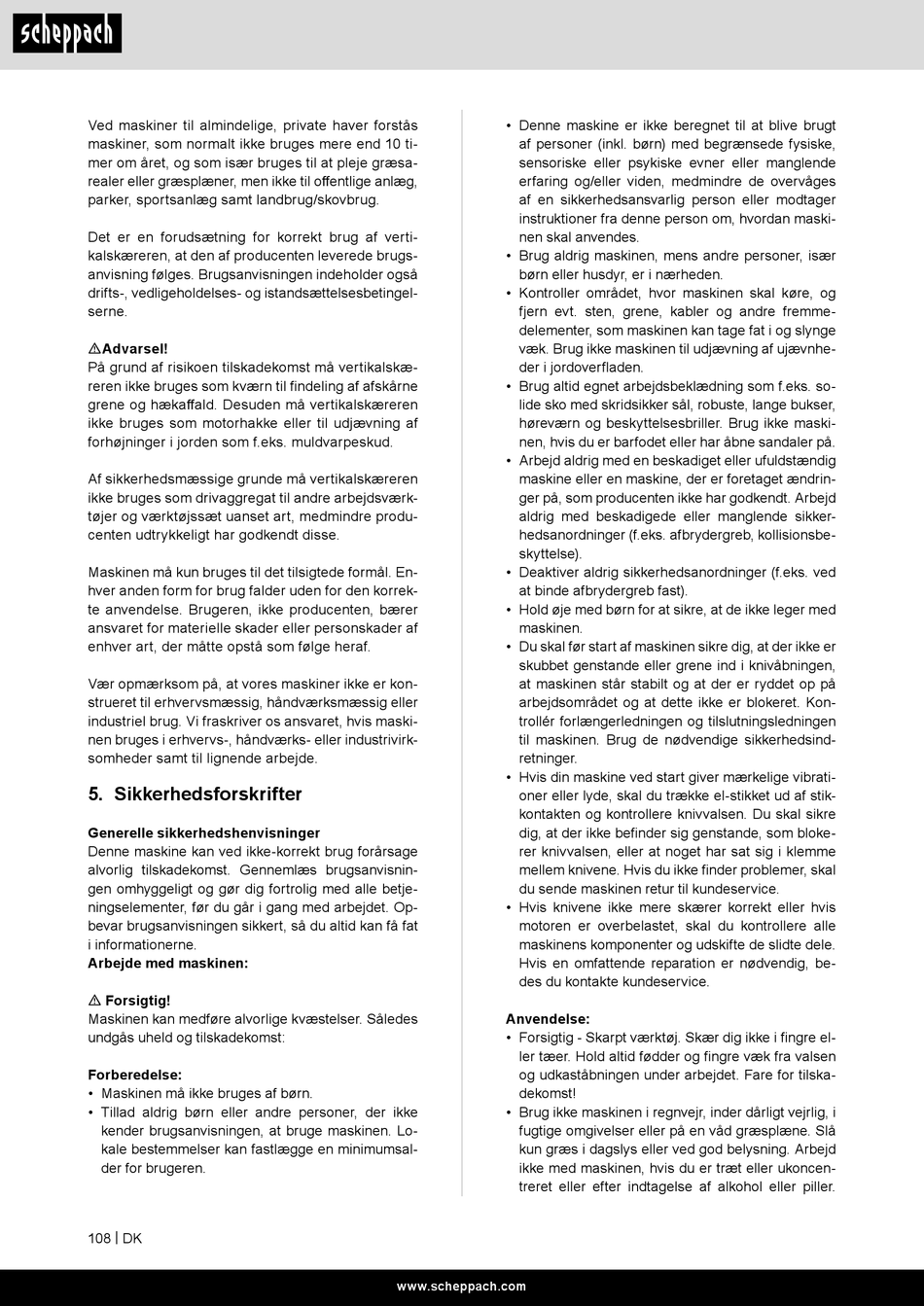 scheppach

Ved maskiner til almindelige, private haver forstås maskiner, som normalt ikke bruges mere end 10 timer om året, og som især bruges til at pleje græsarealer eller græsplæner, men ikke til offentlige anlæg, parker, sportsanlæg samt landbrug/skovbrug.

Det er en forudsætning for korrekt brug af vertikalskæreren, at den af producenten leverede brugsanvisning følges. Brugsanvisningen indeholder også drifts-, vedligeholdelses- og istandsættelsesbetingelserne.

⚠Advarsel!
På grund af risikoen tilskadekomst må vertikalskæreren ikke bruges som kværn til findeling af afskårne grene og hækaffald. Desuden må vertikalskæreren ikke bruges som motorhakke eller til udjævning af forhøjninger i jorden som f.eks. muldvarpeskud.

Af sikkerhedsmæssige grunde må vertikalskæreren ikke bruges som drivaggregat til andre arbejdsværktøjer og værktøjssæt uanset art, medmindre producenten udtrykkeligt har godkendt disse.

Maskinen må kun bruges til det tilsigtede formål. Enhver anden form for brug falder uden for den korrekte anvendelse. Brugeren, ikke producenten, bærer ansvaret for materielle skader eller personskader af enhver art, der måtte opstå som følge heraf.

Vær opmærksom på, at vores maskiner ikke er konstrueret til erhvervsmæssig, håndværksmæssig eller industriel brug. Vi fraskriver os ansvaret, hvis maskinen bruges i erhvervs-, håndværks- eller industrivirksomheder samt til lignende arbejde.

5. Sikkerhedsforskrifter

Generelle sikkerhedshenvisninger
Denne maskine kan ved ikke-korrekt brug forårsage alvorlig tilskadekomst. Gennemlæs brugsanvisningen omhyggeligt og gør dig fortrolig med alle betjeningselementer, før du går i gang med arbejdet. Opbevar brugsanvisningen sikkert, så du altid kan få fat i informationerne.
Arbejde med maskinen:

⚠ Forsigtig!
Maskinen kan medføre alvorlige kvæstelser. Således undgås uheld og tilskadekomst:

Forberedelse:
• Maskinen må ikke bruges af børn.
• Tillad aldrig børn eller andre personer, der ikke kender brugsanvisningen, at bruge maskinen. Lokale bestemmelser kan fastlægge en minimumsalder for brugeren.

• Denne maskine er ikke beregnet til at blive brugt af personer (inkl. børn) med begrænsede fysiske, sensoriske eller psykiske evner eller manglende erfaring og/eller viden, medmindre de overvåges af en sikkerhedsansvarlig person eller modtager instruktioner fra denne person om, hvordan maskinen skal anvendes.
• Brug aldrig maskinen, mens andre personer, især børn eller husdyr, er i nærheden.
• Kontroller området, hvor maskinen skal køre, og fjern evt. sten, grene, kabler og andre fremmedelementer, som maskinen kan tage fat i og slynge væk. Brug ikke maskinen til udjævning af ujævnheder i jordoverfladen.
• Brug altid egnet arbejdsbeklædning som f.eks. solide sko med skridsikker sål, robuste, lange bukser, høreværn og beskyttelsesbriller. Brug ikke maskinen, hvis du er barfodet eller har åbne sandaler på.
• Arbejd aldrig med en beskadiget eller ufuldstændig maskine eller en maskine, der er foretaget ændringer på, som producenten ikke har godkendt. Arbejd aldrig med beskadigede eller manglende sikkerhedsanordninger (f.eks. afbrydergreb, kollisionsbeskyttelse).
• Deaktiver aldrig sikkerhedsanordninger (f.eks. ved at binde afbrydergreb fast).
• Hold øje med børn for at sikre, at de ikke leger med maskinen.
• Du skal før start af maskinen sikre dig, at der ikke er skubbet genstande eller grene ind i knivåbningen, at maskinen står stabilt og at der er ryddet op på arbejdsområdet og at dette ikke er blokeret. Kontrollér forlængerledningen og tilslutningsledningen til maskinen. Brug de nødvendige sikkerhedsindretninger.
• Hvis din maskine ved start giver mærkelige vibrationer eller lyde, skal du trække el-stikket ud af stikkontakten og kontrollere knivvalsen. Du skal sikre dig, at der ikke befinder sig genstande, som blokerer knivvalsen, eller at noget har sat sig i klemme mellem knivene. Hvis du ikke finder problemer, skal du sende maskinen retur til kundeservice.
• Hvis knivene ikke mere skærer korrekt eller hvis motoren er overbelastet, skal du kontrollere alle maskinens komponenter og udskifte de slidte dele. Hvis en omfattende reparation er nødvendig, bedes du kontakte kundeservice.

Anvendelse:
• Forsigtig - Skarpt værktøj. Skær dig ikke i fingre eller tæer. Hold altid fødder og fingre væk fra valsen og udkaståbningen under arbejdet. Fare for tilskadekomst!
• Brug ikke maskinen i regnvejr, inder dårligt vejrlig, i fugtige omgivelser eller på en våd græsplæne. Slå kun græs i dagslys eller ved god belysning. Arbejd ikke med maskinen, hvis du er træt eller ukoncentreret eller efter indtagelse af alkohol eller piller.

108 | DK

www.scheppach.com